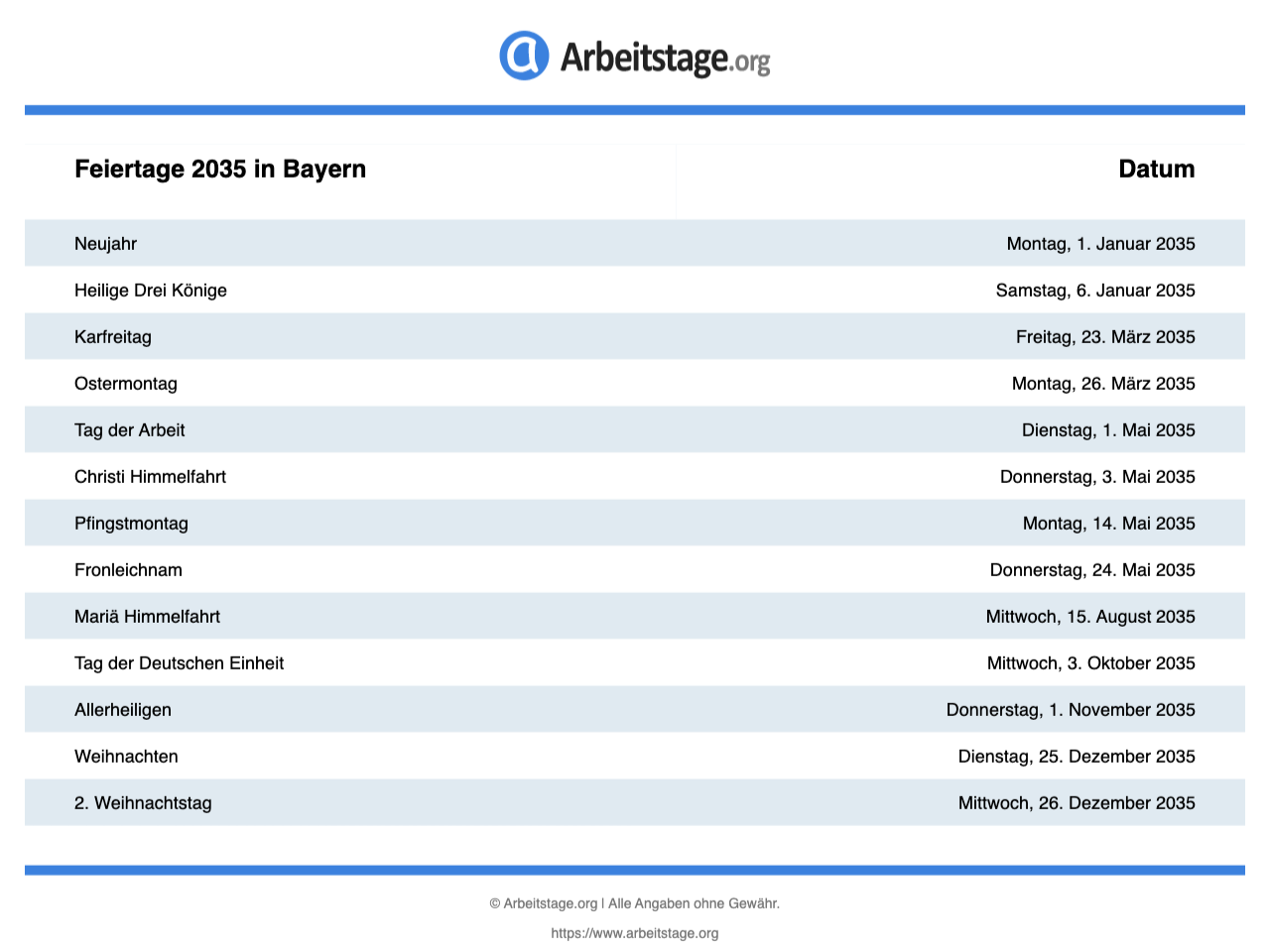 Arbeitstage.org

| Feiertage 2035 in Bayern | Datum |
|---|---|
| Neujahr | Montag, 1. Januar 2035 |
| Heilige Drei Könige | Samstag, 6. Januar 2035 |
| Karfreitag | Freitag, 23. März 2035 |
| Ostermontag | Montag, 26. März 2035 |
| Tag der Arbeit | Dienstag, 1. Mai 2035 |
| Christi Himmelfahrt | Donnerstag, 3. Mai 2035 |
| Pfingstmontag | Montag, 14. Mai 2035 |
| Fronleichnam | Donnerstag, 24. Mai 2035 |
| Mariä Himmelfahrt | Mittwoch, 15. August 2035 |
| Tag der Deutschen Einheit | Mittwoch, 3. Oktober 2035 |
| Allerheiligen | Donnerstag, 1. November 2035 |
| Weihnachten | Dienstag, 25. Dezember 2035 |
| 2. Weihnachtstag | Mittwoch, 26. Dezember 2035 |

© Arbeitstage.org | Alle Angaben ohne Gewähr.

https://www.arbeitstage.org